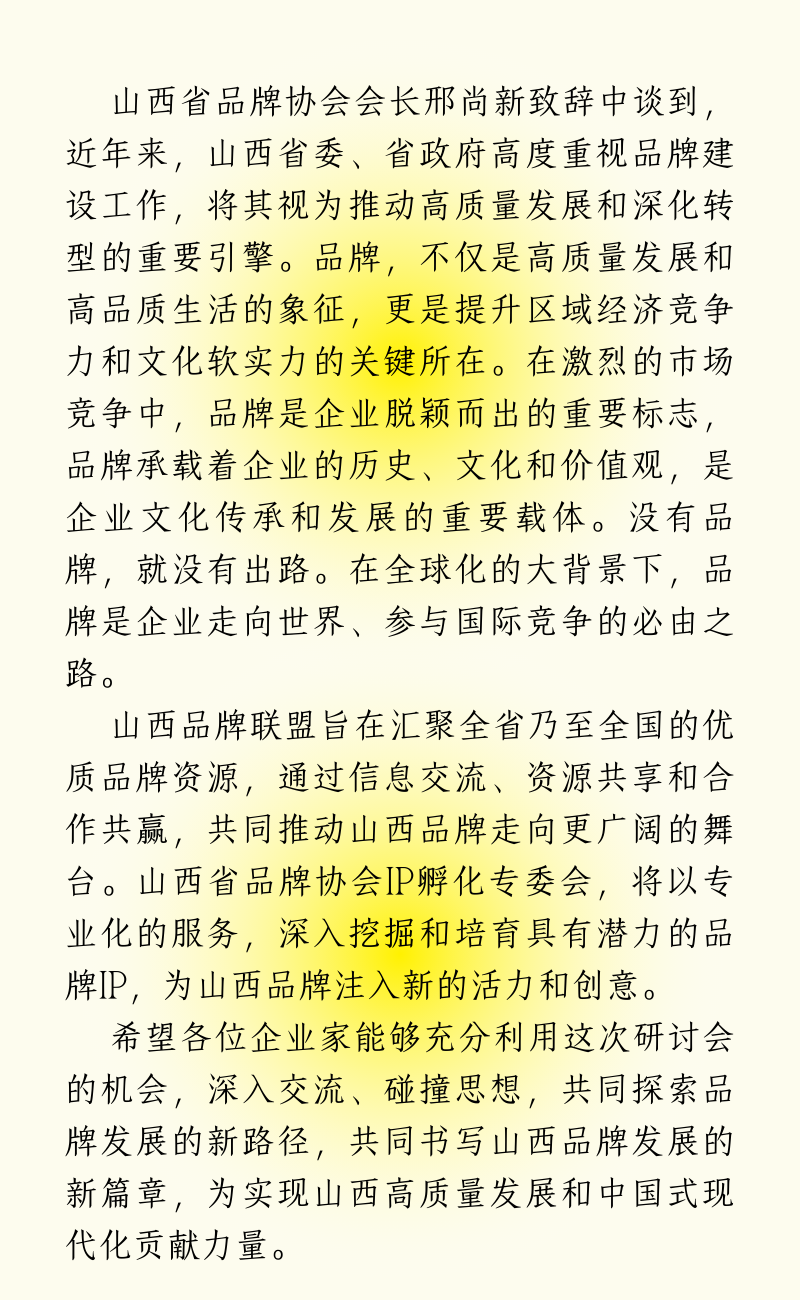 山西省品牌协会会长邢尚新致辞中谈到，近年来，山西省委、省政府高度重视品牌建设工作，将其视为推动高质量发展和深化转型的重要引擎。品牌，不仅是高质量发展和高品质生活的象征，更是提升区域经济竞争力和文化软实力的关键所在。在激烈的市场竞争中，品牌是企业脱颖而出的重要标志，品牌承载着企业的历史、文化和价值观，是企业文化传承和发展的重要载体。没有品牌，就没有出路。在全球化的大背景下，品牌是企业走向世界、参与国际竞争的必由之路。

山西品牌联盟旨在汇聚全省乃至全国的优质品牌资源，通过信息交流、资源共享和合作共赢，共同推动山西品牌走向更广阔的舞台。山西省品牌协会IP孵化专委会，将以专业化的服务，深入挖掘和培育具有潜力的品牌IP，为山西品牌注入新的活力和创意。

希望各位企业家能够充分利用这次研讨会的机会，深入交流、碰撞思想，共同探索品牌发展的新路径，共同书写山西品牌发展的新篇章，为实现山西高质量发展和中国式现代化贡献力量。